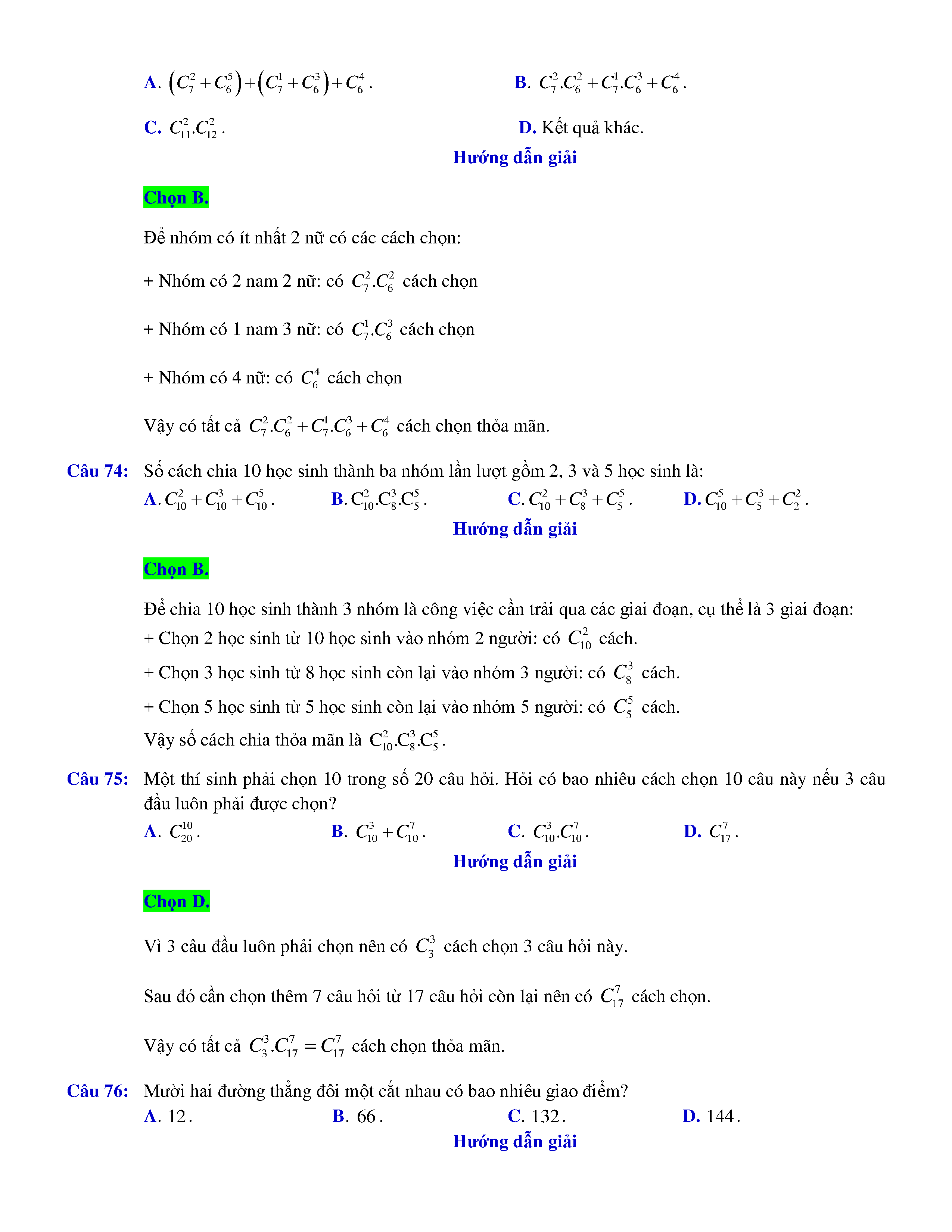 A. $\left(C_7^2+C_6^5\right)+\left(C_7^1+C_6^3\right)+C_6^4$.

B. $C_7^2.C_6^2+C_7^1.C_6^3+C_6^4$.

C. $C_{11}^2.C_{12}^2$.

D. Kết quả khác.

Hướng dẫn giải

Chọn B.

Để nhóm có ít nhất 2 nữ có các cách chọn:

+ Nhóm có 2 nam 2 nữ: có $C_7^2.C_6^2$ cách chọn

+ Nhóm có 1 nam 3 nữ: có $C_7^1.C_6^3$ cách chọn

+ Nhóm có 4 nữ: có $C_6^4$ cách chọn

Vậy có tất cả $C_7^2.C_6^2+C_7^1.C_6^3+C_6^4$ cách chọn thỏa mãn.

Câu 74: Số cách chia 10 học sinh thành ba nhóm lần lượt gồm 2, 3 và 5 học sinh là:

A. $C_{10}^2+C_{10}^3+C_{10}^5$.

B. $C_{10}^2.C_8^3.C_5^5$.

C. $C_{10}^2+C_8^3+C_5^5$.

D. $C_{10}^5+C_5^3+C_2^2$.

Hướng dẫn giải

Chọn B.

Để chia 10 học sinh thành 3 nhóm là công việc cần trải qua các giai đoạn, cụ thể là 3 giai đoạn:

+ Chọn 2 học sinh từ 10 học sinh vào nhóm 2 người: có $C_{10}^2$ cách.

+ Chọn 3 học sinh từ 8 học sinh còn lại vào nhóm 3 người: có $C_8^3$ cách.

+ Chọn 5 học sinh từ 5 học sinh còn lại vào nhóm 5 người: có $C_5^5$ cách.

Vậy số cách chia thỏa mãn là $C_{10}^2.C_8^3.C_5^5$.

Câu 75: Một thí sinh phải chọn 10 trong số 20 câu hỏi. Hỏi có bao nhiêu cách chọn 10 câu này nếu 3 câu đầu luôn phải được chọn?

A. $C_{20}^{10}$.

B. $C_{10}^3+C_{10}^7$.

C. $C_{10}^3.C_{10}^7$.

D. $C_{17}^7$.

Hướng dẫn giải

Chọn D.

Vì 3 câu đầu luôn phải chọn nên có $C_3^3$ cách chọn 3 câu hỏi này.

Sau đó cần chọn thêm 7 câu hỏi từ 17 câu hỏi còn lại nên có $C_{17}^7$ cách chọn.

Vậy có tất cả $C_3^3.C_{17}^7=C_{17}^7$ cách chọn thỏa mãn.

Câu 76: Mười hai đường thẳng đôi một cắt nhau có bao nhiêu giao điểm?

A. 12.

B. 66.

C. 132.

D. 144.

Hướng dẫn giải